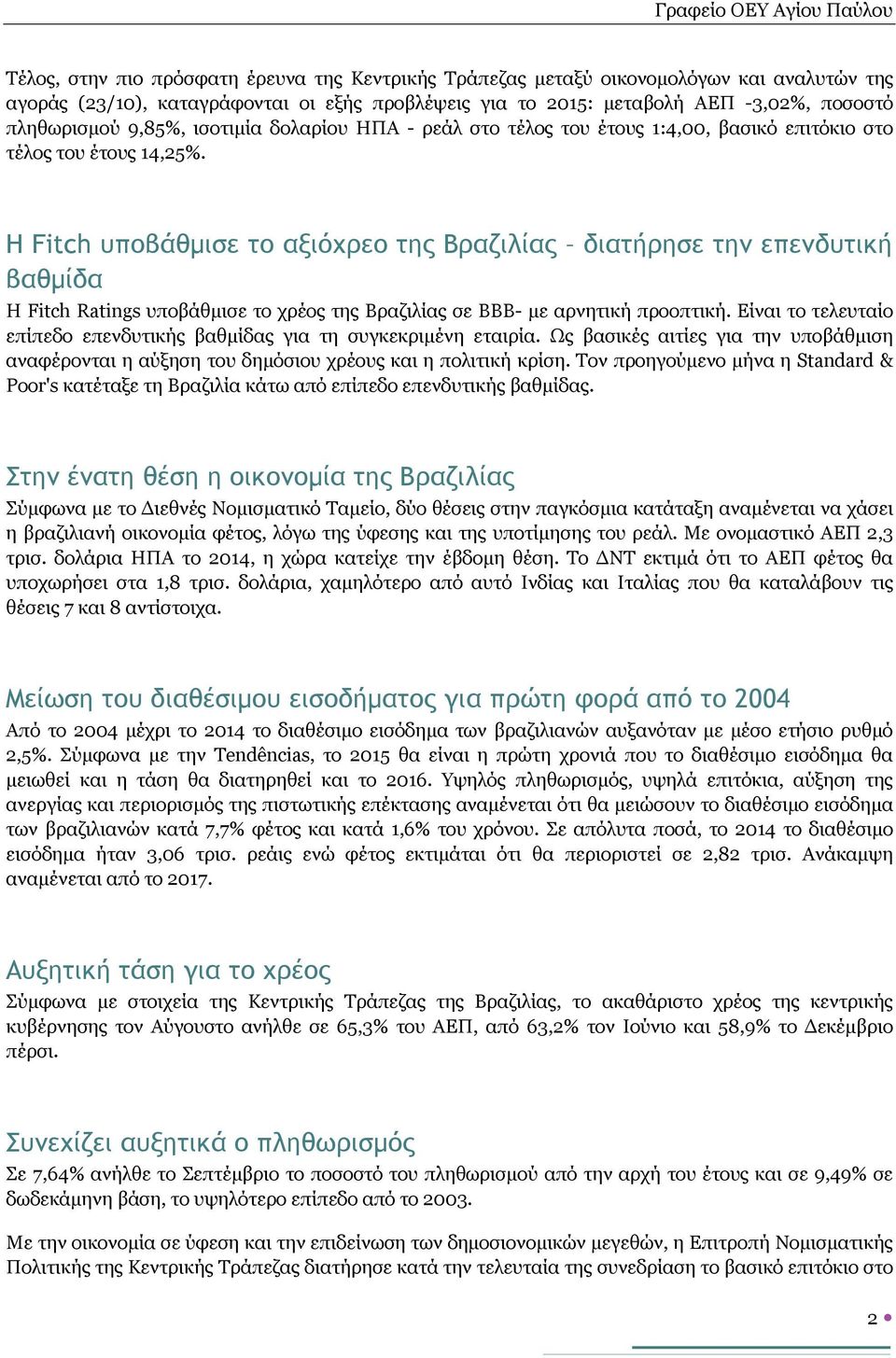 Γραφείο ΟΕΥ Αγίου Παύλου

Τέλος, στην πιο πρόσφατη έρευνα της Κεντρικής Τράπεζας μεταξύ οικονομολόγων και αναλυτών της αγοράς (23/10), καταγράφονται οι εξής προβλέψεις για το 2015: μεταβολή ΑΕΠ -3,02%, ποσοστό πληθωρισμού 9,85%, ισοτιμία δολαρίου ΗΠΑ - ρεάλ στο τέλος του έτους 1:4,00, βασικό επιτόκιο στο τέλος του έτους 14,25%.

Η Fitch υποβάθμισε το αξιόχρεο της Βραζιλίας – διατήρησε την επενδυτική βαθμίδα

Η Fitch Ratings υποβάθμισε το χρέος της Βραζιλίας σε BBB- με αρνητική προοπτική. Είναι το τελευταίο επίπεδο επενδυτικής βαθμίδας για τη συγκεκριμένη εταιρία. Ως βασικές αιτίες για την υποβάθμιση αναφέρονται η αύξηση του δημόσιου χρέους και η πολιτική κρίση. Τον προηγούμενο μήνα η Standard & Poor's κατέταξε τη Βραζιλία κάτω από επίπεδο επενδυτικής βαθμίδας.

Στην ένατη θέση η οικονομία της Βραζιλίας

Σύμφωνα με το Διεθνές Νομισματικό Ταμείο, δύο θέσεις στην παγκόσμια κατάταξη αναμένεται να χάσει η βραζιλιανή οικονομία φέτος, λόγω της ύφεσης και της υποτίμησης του ρεάλ. Με ονομαστικό ΑΕΠ 2,3 τρισ. δολάρια ΗΠΑ το 2014, η χώρα κατείχε την έβδομη θέση. Το ΔΝΤ εκτιμά ότι το ΑΕΠ φέτος θα υποχωρήσει στα 1,8 τρισ. δολάρια, χαμηλότερο από αυτό Ινδίας και Ιταλίας που θα καταλάβουν τις θέσεις 7 και 8 αντίστοιχα.

Μείωση του διαθέσιμου εισοδήματος για πρώτη φορά από το 2004

Από το 2004 μέχρι το 2014 το διαθέσιμο εισόδημα των βραζιλιανών αυξανόταν με μέσο ετήσιο ρυθμό 2,5%. Σύμφωνα με την Tendências, το 2015 θα είναι η πρώτη χρονιά που το διαθέσιμο εισόδημα θα μειωθεί και η τάση θα διατηρηθεί και το 2016. Υψηλός πληθωρισμός, υψηλά επιτόκια, αύξηση της ανεργίας και περιορισμός της πιστωτικής επέκτασης αναμένεται ότι θα μειώσουν το διαθέσιμο εισόδημα των βραζιλιανών κατά 7,7% φέτος και κατά 1,6% του χρόνου. Σε απόλυτα ποσά, το 2014 το διαθέσιμο εισόδημα ήταν 3,06 τρισ. ρεάις ενώ φέτος εκτιμάται ότι θα περιοριστεί σε 2,82 τρισ. Ανάκαμψη αναμένεται από το 2017.

Αυξητική τάση για το χρέος

Σύμφωνα με στοιχεία της Κεντρικής Τράπεζας της Βραζιλίας, το ακαθάριστο χρέος της κεντρικής κυβέρνησης τον Αύγουστο ανήλθε σε 65,3% του ΑΕΠ, από 63,2% τον Ιούνιο και 58,9% το Δεκέμβριο πέρσι.

Συνεχίζει αυξητικά ο πληθωρισμός

Σε 7,64% ανήλθε το Σεπτέμβριο το ποσοστό του πληθωρισμού από την αρχή του έτους και σε 9,49% σε δωδεκάμηνη βάση, το υψηλότερο επίπεδο από το 2003.

Με την οικονομία σε ύφεση και την επιδείνωση των δημοσιονομικών μεγεθών, η Επιτροπή Νομισματικής Πολιτικής της Κεντρικής Τράπεζας διατήρησε κατά την τελευταία της συνεδρίαση το βασικό επιτόκιο στο

2